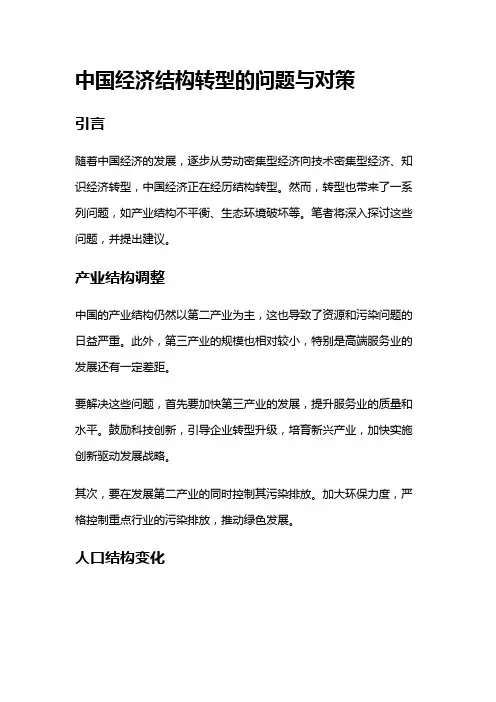 中国经济结构转型的问题与对策

引言

随着中国经济的发展，逐步从劳动密集型经济向技术密集型经济、知识经济转型，中国经济正在经历结构转型。然而，转型也带来了一系列问题，如产业结构不平衡、生态环境破坏等。笔者将深入探讨这些问题，并提出建议。

产业结构调整

中国的产业结构仍然以第二产业为主，这也导致了资源和污染问题的日益严重。此外，第三产业的规模也相对较小，特别是高端服务业的发展还有一定差距。

要解决这些问题，首先要加快第三产业的发展，提升服务业的质量和水平。鼓励科技创新，引导企业转型升级，培育新兴产业，加快实施创新驱动发展战略。

其次，要在发展第二产业的同时控制其污染排放。加大环保力度，严格控制重点行业的污染排放，推动绿色发展。

人口结构变化